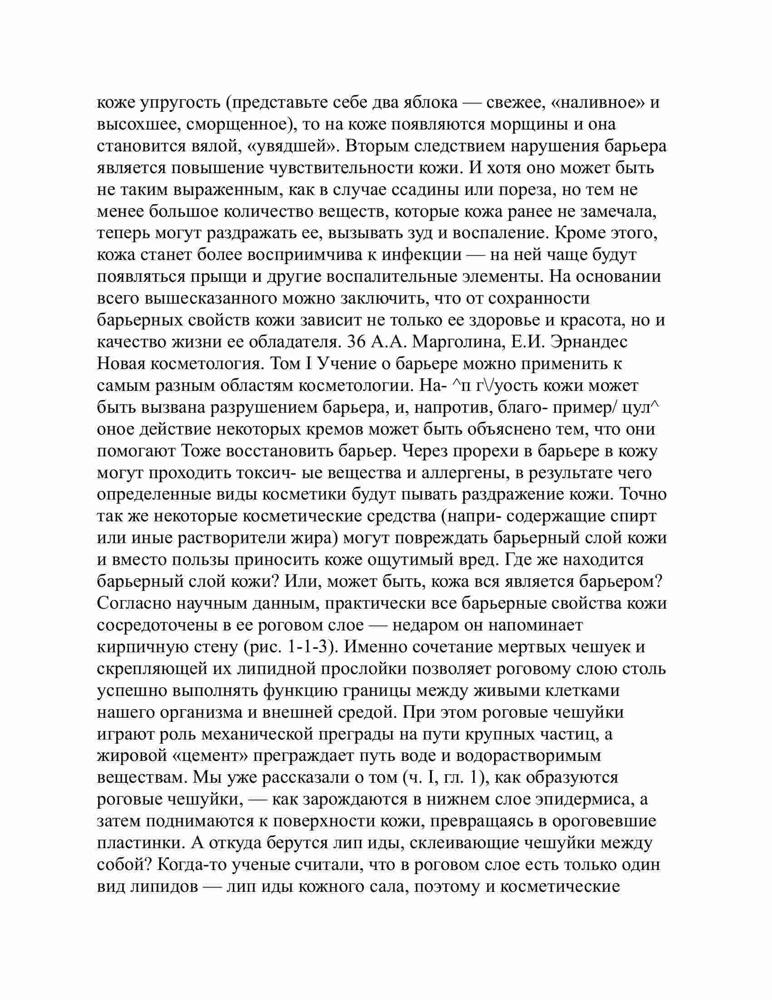 коже упругость (представьте себе два яблока — свежее, «наливное» и высохшее, сморщенное), то на коже появляются морщины и она становится вялой, «увядшей». Вторым следствием нарушения барьера является повышение чувствительности кожи. И хотя оно может быть не таким выраженным, как в случае ссадины или пореза, но тем не менее большое количество веществ, которые кожа ранее не замечала, теперь могут раздражать ее, вызывать зуд и воспаление. Кроме этого, кожа станет более восприимчива к инфекции — на ней чаще будут появляться прыщи и другие воспалительные элементы. На основании всего вышесказанного можно заключить, что от сохранности барьерных свойств кожи зависит не только ее здоровье и красота, но и качество жизни ее обладателя. 36 А.А. Марголина, Е.И. Эрнандес Новая косметология. Том I Учение о барьере можно применить к самым разным областям косметологии. На- ^п г\/уость кожи может быть вызвана разрушением барьера, и, напротив, благо- пример/ цул^ оное действие некоторых кремов может быть объяснено тем, что они помогают Тоже восстановить барьер. Через прорехи в барьере в кожу могут проходить токсич- ые вещества и аллергены, в результате чего определенные виды косметики будут пывать раздражение кожи. Точно так же некоторые косметические средства (напри- содержащие спирт или иные растворители жира) могут повреждать барьерный слой кожи и вместо пользы приносить коже ощутимый вред. Где же находится барьерный слой кожи? Или, может быть, кожа вся является барьером? Согласно научным данным, практически все барьерные свойства кожи сосредоточены в ее роговом слое — недаром он напоминает кирпичную стену (рис. 1-1-3). Именно сочетание мертвых чешуек и скрепляющей их липидной прослойки позволяет роговому слою столь успешно выполнять функцию границы между живыми клетками нашего организма и внешней средой. При этом роговые чешуйки играют роль механической преграды на пути крупных частиц, а жировой «цемент» преграждает путь воде и водорастворимым веществам. Мы уже рассказали о том (ч. I, гл. 1), как образуются роговые чешуйки, — как зарождаются в нижнем слое эпидермиса, а затем поднимаются к поверхности кожи, превращаясь в ороговевшие пластинки. А откуда берутся лип иды, склеивающие чешуйки между собой? Когда-то ученые считали, что в роговом слое есть только один вид липидов — лип иды кожного сала, поэтому и косметические